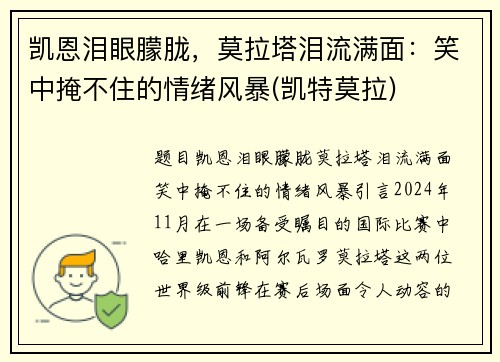 凯恩泪眼朦胧，莫拉塔泪流满面：笑中掩不住的情绪风暴(凯特莫拉)

题目凯恩泪眼朦胧莫拉塔泪流满面笑中掩不住的情绪风暴引言2024年11月在一场备受瞩目的国际比赛中哈里凯恩和阿尔瓦罗莫拉塔这两位世界级前锋在赛后场面令人动容的